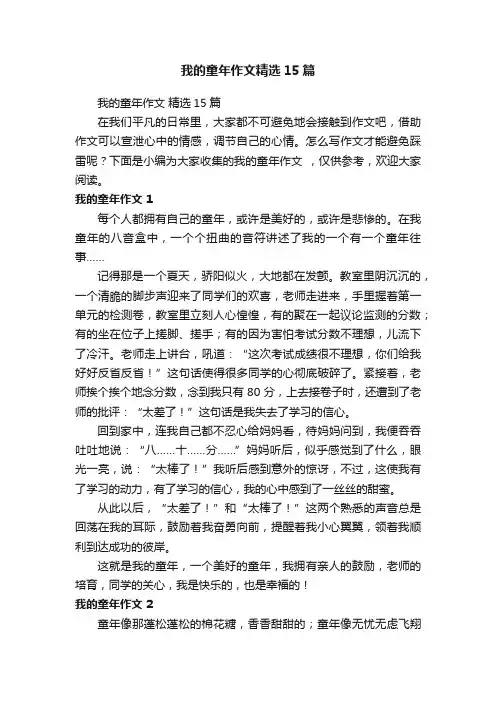 我的童年作文精选15篇

我的童年作文 精选15篇

在我们平凡的日常里，大家都不可避免地会接触到作文吧，借助作文可以宣泄心中的情感，调节自己的心情。怎么写作文才能避免踩雷呢？下面是小编为大家收集的我的童年作文 ，仅供参考，欢迎大家阅读。

我的童年作文 1

每个人都拥有自己的童年，或许是美好的，或许是悲惨的。在我童年的八音盒中，一个个扭曲的音符讲述了我的一个有一个童年往事……

记得那是一个夏天，骄阳似火，大地都在发颤。教室里阴沉沉的，一个清脆的脚步声迎来了同学们的欢喜，老师走进来，手里握着第一单元的检测卷，教室里立刻人心惶惶，有的聚在一起议论监测的分数；有的坐在位子上搓脚、搓手；有的因为害怕考试分数不理想，儿流下了冷汗。老师走上讲台，吼道：“这次考试成绩很不理想，你们给我好好反省反省！”这句话使得很多同学的心彻底破碎了。紧接着，老师挨个挨个地念分数，念到我只有80分，上去接卷子时，还遭到了老师的批评：“太差了！”这句话是我失去了学习的信心。

回到家中，连我自己都不忍心给妈妈看，待妈妈问到，我便吞吞吐吐地说：“八……十……分……”妈妈听后，似乎感觉到了什么，眼光一亮，说：“太棒了！”我听后感到意外的惊讶，不过，这使我有了学习的动力，有了学习的信心，我的心中感到了一丝丝的甜蜜。

从此以后，“太差了！”和“太棒了！”这两个熟悉的声音总是回荡在我的耳际，鼓励着我奋勇向前，提醒着我小心翼翼，领着我顺利到达成功的彼岸。

这就是我的童年，一个美好的童年，我拥有亲人的鼓励，老师的培育，同学的关心，我是快乐的，也是幸福的！

我的童年作文 2

童年像那蓬松蓬松的棉花糖，香香甜甜的；童年像无忧无虑飞翔